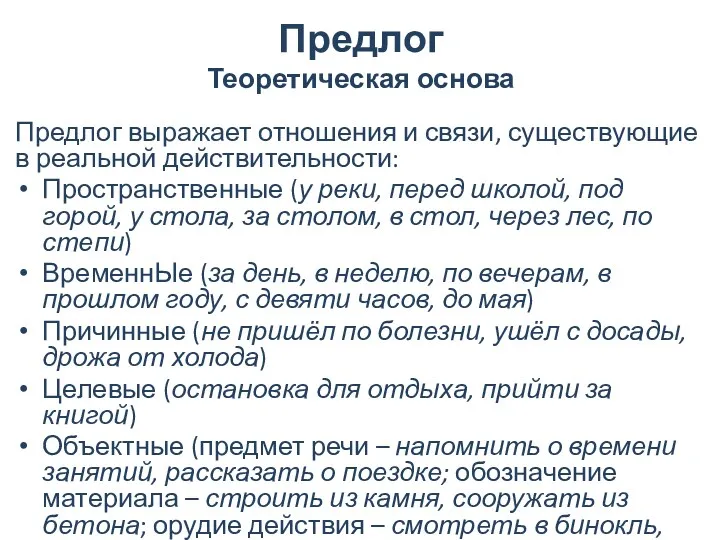 Предлог
Теоретическая основа

Предлог выражает отношения и связи, существующие в реальной действительности:
• Пространственные (у реки, перед школой, под горой, у стола, за столом, в стол, через лес, по степи)
• ВременнЫе (за день, в неделю, по вечерам, в прошлом году, с девяти часов, до мая)
• Причинные (не пришёл по болезни, ушёл с досады, дрожа от холода)
• Целевые (остановка для отдыха, прийти за книгой)
• Объектные (предмет речи – напомнить о времени занятий, рассказать о поездке; обозначение материала – строить из камня, сооружать из бетона; орудие действия – смотреть в бинокль,